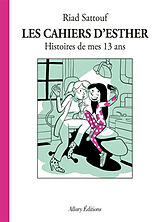 Riad Sattouf

LES CAHIERS D'ESTHER

Histoires de mes 13 ans

Allary Éditions